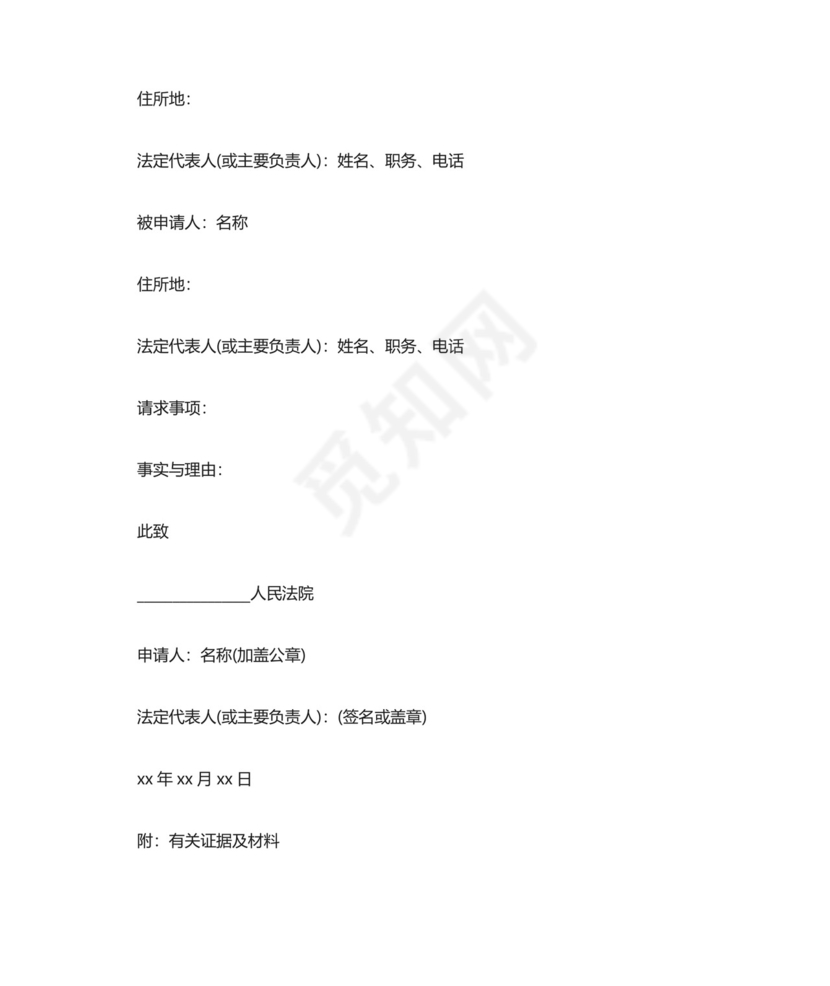 住所地:

法定代表人(或主要负责人)：姓名、职务、电话

被申请人：名称

住所地:

法定代表人(或主要负责人)：姓名、职务、电话

请求事项:

事实与理由:

此致

______________人民法院

申请人：名称(加盖公章)

法定代表人(或主要负责人)：(签名或盖章)

xx 年 xx 月 xx 日

附：有关证据及材料

觅知网